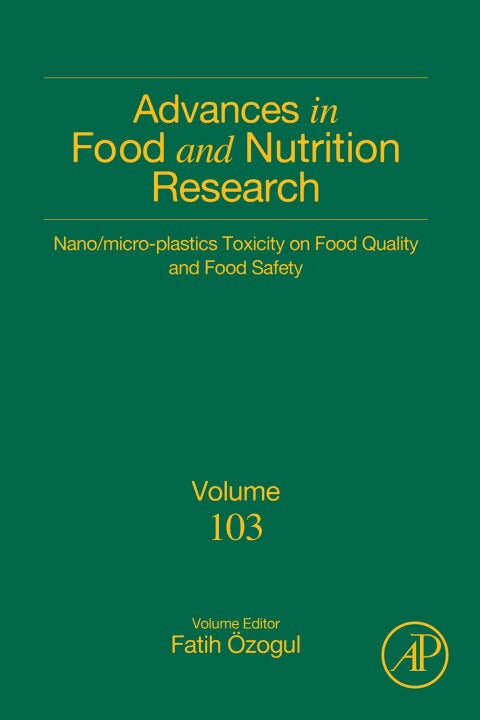 Advances in Food and Nutrition Research

Nano/micro-plastics Toxicity on Food Quality and Food Safety

Volume
103

Volume Editor
Fatih Özogul

AP